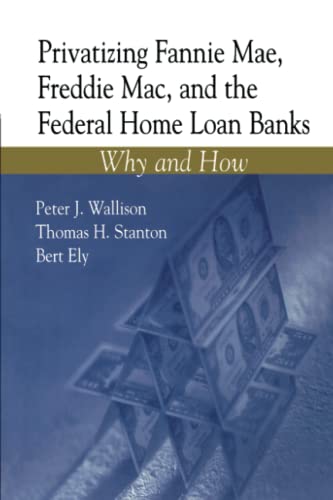 Privatizing Fannie Mae, Freddie Mac, and the Federal Home Loan Banks

Why and How

Peter J. Wallison
Thomas H. Stanton
Bert Ely